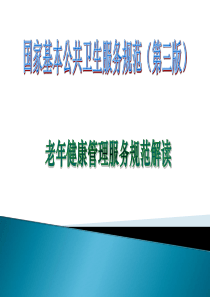 国家基本公共卫生服务规范（第三版）

老年健康管理服务规范解读